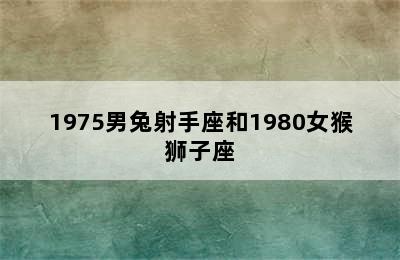 1975男兔射手座和1980女猴狮子座